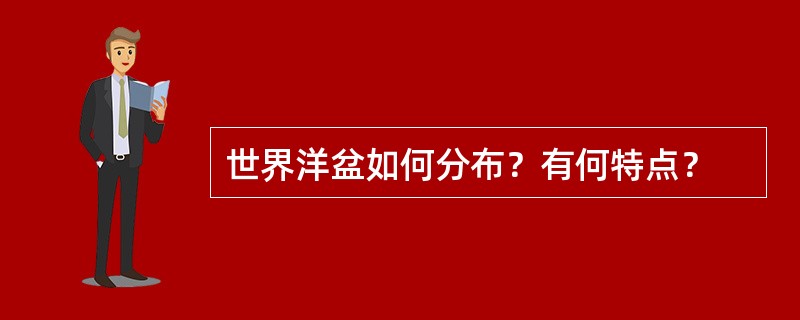 世界洋盆如何分布？有何特点？